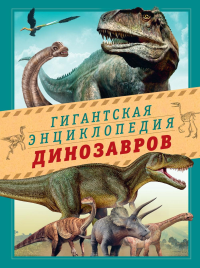 ГИГАНТСКАЯ ЭНЦИКЛОПЕДИЯ ДИНОЗАВРОВ